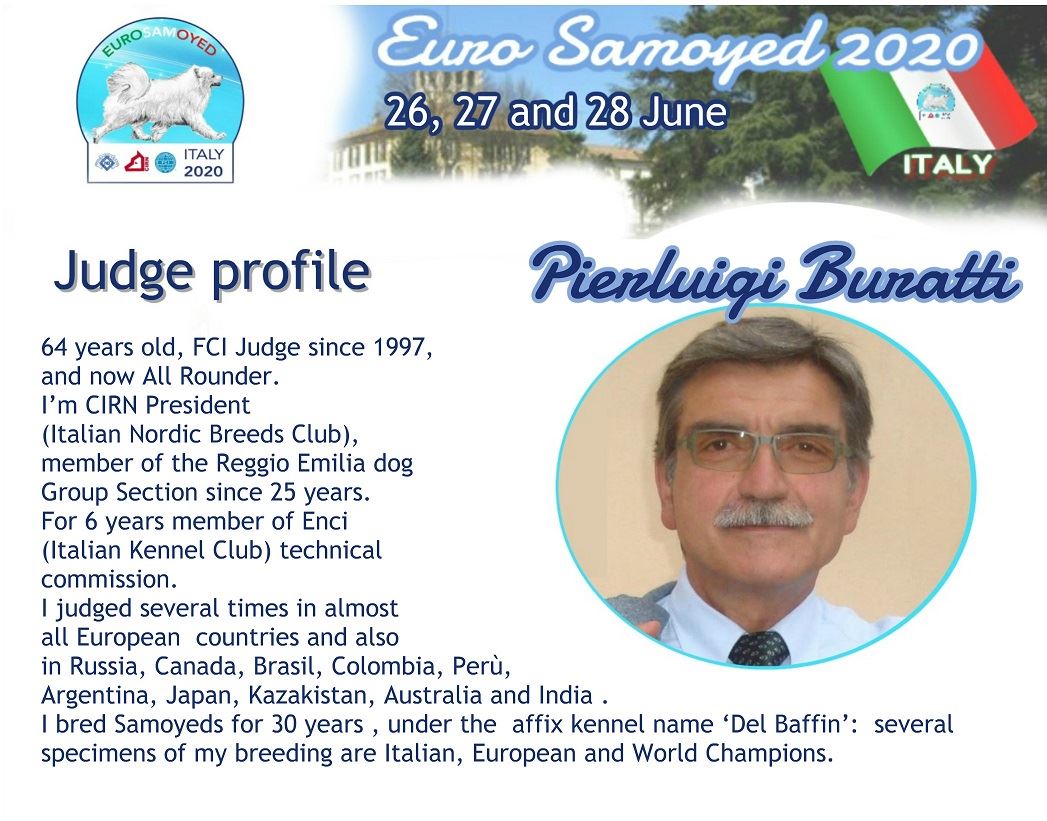 EUROSAMOYED
ITALY 2020

Euro Samoyed 2020
26, 27 and 28 June
ITALY

Judge profile

Pierluigi Buratti

64 years old, FCI Judge since 1997, and now All Rounder.
I'm CIRN President (Italian Nordic Breeds Club), member of the Reggio Emilia dog Group Section since 25 years.
For 6 years member of Enci (Italian Kennel Club) technical commission.
I judged several times in almost all European countries and also in Russia, Canada, Brasil, Colombia, Perù, Argentina, Japan, Kazakistan, Australia and India .
I bred Samoyeds for 30 years , under the affix kennel name 'Del Baffin': several specimens of my breeding are Italian, European and World Champions.